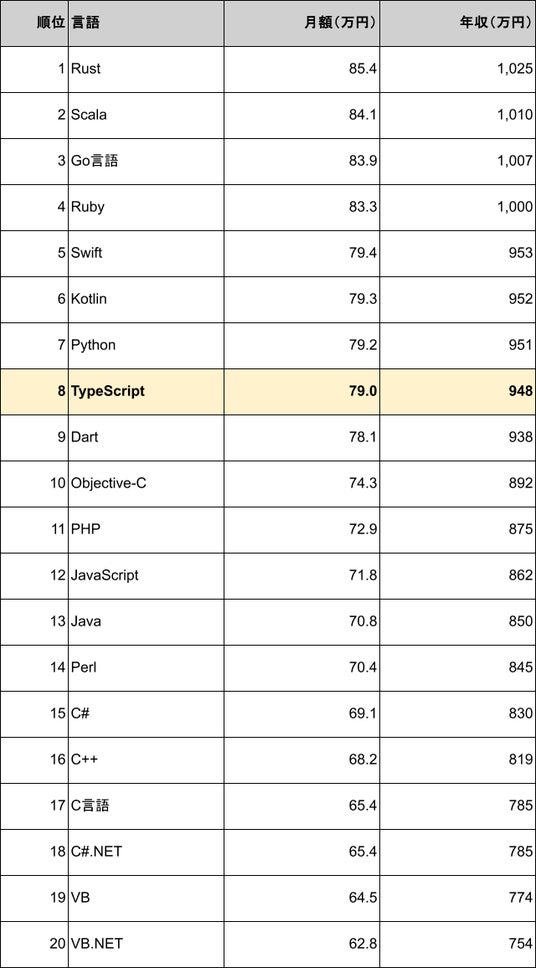 | 順位 | 言語 | 月額（万円） | 年収（万円） |
|---|---|---|---|
| 1 | Rust | 85.4 | 1,025 |
| 2 | Scala | 84.1 | 1,010 |
| 3 | Go言語 | 83.9 | 1,007 |
| 4 | Ruby | 83.3 | 1,000 |
| 5 | Swift | 79.4 | 953 |
| 6 | Kotlin | 79.3 | 952 |
| 7 | Python | 79.2 | 951 |
| 8 | TypeScript | 79.0 | 948 |
| 9 | Dart | 78.1 | 938 |
| 10 | Objective-C | 74.3 | 892 |
| 11 | PHP | 72.9 | 875 |
| 12 | JavaScript | 71.8 | 862 |
| 13 | Java | 70.8 | 850 |
| 14 | Perl | 70.4 | 845 |
| 15 | C# | 69.1 | 830 |
| 16 | C++ | 68.2 | 819 |
| 17 | C言語 | 65.4 | 785 |
| 18 | C#.NET | 65.4 | 785 |
| 19 | VB | 64.5 | 774 |
| 20 | VB.NET | 62.8 | 754 |